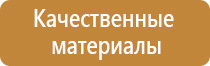 Качественные материалы